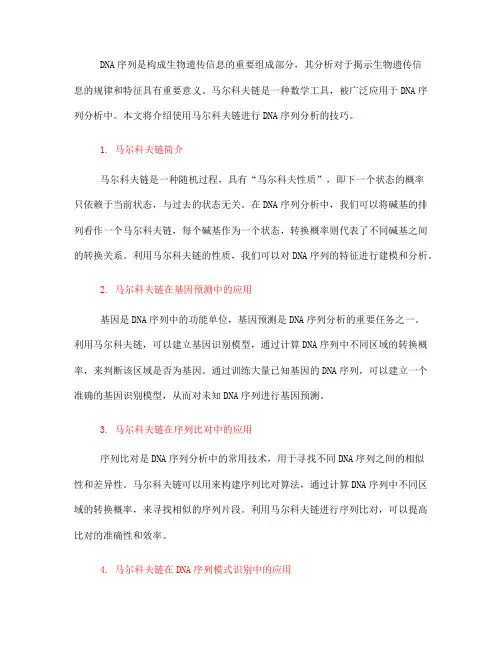 DNA序列是构成生物遗传信息的重要组成部分，其分析对于揭示生物遗传信息的规律和特征具有重要意义。马尔科夫链是一种数学工具，被广泛应用于DNA序列分析中。本文将介绍使用马尔科夫链进行DNA序列分析的技巧。

1. 马尔科夫链简介

马尔科夫链是一种随机过程，具有“马尔科夫性质”，即下一个状态的概率只依赖于当前状态，与过去的状态无关。在DNA序列分析中，我们可以将碱基的排列看作一个马尔科夫链，每个碱基作为一个状态，转换概率则代表了不同碱基之间的转换关系。利用马尔科夫链的性质，我们可以对DNA序列的特征进行建模和分析。

2. 马尔科夫链在基因预测中的应用

基因是DNA序列中的功能单位，基因预测是DNA序列分析的重要任务之一。利用马尔科夫链，可以建立基因识别模型，通过计算DNA序列中不同区域的转换概率，来判断该区域是否为基因。通过训练大量已知基因的DNA序列，可以建立一个准确的基因识别模型，从而对未知DNA序列进行基因预测。

3. 马尔科夫链在序列比对中的应用

序列比对是DNA序列分析中的常用技术，用于寻找不同DNA序列之间的相似性和差异性。马尔科夫链可以用来构建序列比对算法，通过计算DNA序列中不同区域的转换概率，来寻找相似的序列片段。利用马尔科夫链进行序列比对，可以提高比对的准确性和效率。

4. 马尔科夫链在DNA序列模式识别中的应用